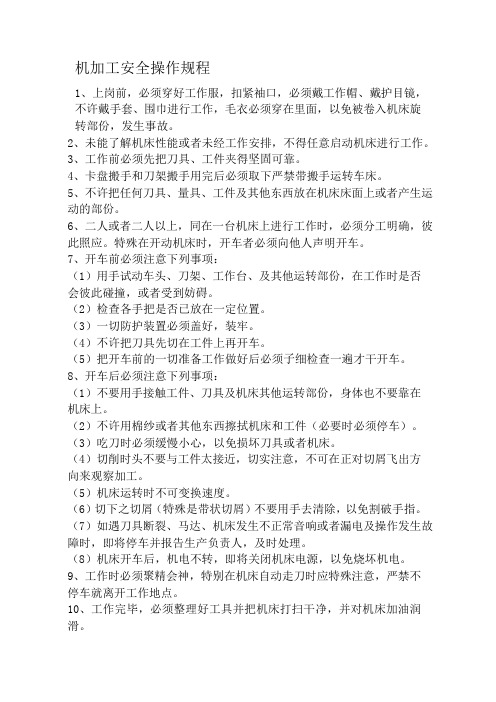 机加工安全操作规程

1、上岗前，必须穿好工作服，扣紧袖口，必须戴工作帽、戴护目镜，不许戴手套、围巾进行工作，毛衣必须穿在里面，以免被卷入机床旋转部份，发生事故。

2、未能了解机床性能或者未经工作安排，不得任意启动机床进行工作。

3、工作前必须先把刀具、工件夹得坚固可靠。

4、卡盘搬手和刀架搬手用完后必须取下严禁带搬手运转车床。

5、不许把任何刀具、量具、工件及其他东西放在机床床面上或者产生运动的部份。

6、二人或者二人以上，同在一台机床上进行工作时，必须分工明确，彼此照应。特殊在开动机床时，开车者必须向他人声明开车。

7、开车前必须注意下列事项：

（1）用手试动车头、刀架、工作台、及其他运转部份，在工作时是否会彼此碰撞，或者受到妨碍。

（2）检查各手把是否已放在一定位置。

（3）一切防护装置必须盖好，装牢。

（4）不许把刀具先切在工件上再开车。

（5）把开车前的一切准备工作做好后必须子细检查一遍才干开车。

8、开车后必须注意下列事项：

（1）不要用手接触工件、刀具及机床其他运转部份，身体也不要靠在机床上。

（2）不许用棉纱或者其他东西擦拭机床和工件（必要时必须停车）。

（3）吃刀时必须缓慢小心，以免损坏刀具或者机床。

（4）切削时头不要与工件太接近，切实注意，不可在正对切屑飞出方向来观察加工。

（5）机床运转时不可变换速度。

（6）切下之切屑（特殊是带状切屑）不要用手去清除，以免割破手指。

（7）如遇刀具断裂、马达、机床发生不正常音响或者漏电及操作发生故障时，即将停车并报告生产负责人，及时处理。

（8）机床开车后，机电不转，即将关闭机床电源，以免烧坏机电。

9、工作时必须聚精会神，特别在机床自动走刀时应特殊注意，严禁不停车就离开工作地点。

10、工作完毕，必须整理好工具并把机床打扫干净，并对机床加油润滑。